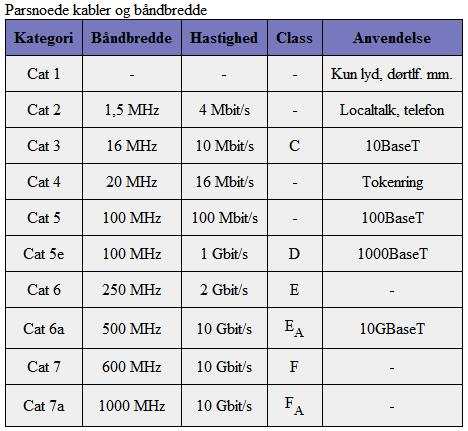 Parsnoede kabler og båndbredde

| Kategori | Båndbredde | Hastighed | Class | Anvendelse |
|---|---|---|---|---|
| Cat 1 | - | - | - | Kun lyd, dørtlf. mm. |
| Cat 2 | 1,5 MHz | 4 Mbit/s | - | Localtalk, telefon |
| Cat 3 | 16 MHz | 10 Mbit/s | C | 10BaseT |
| Cat 4 | 20 MHz | 16 Mbit/s | - | Tokenring |
| Cat 5 | 100 MHz | 100 Mbit/s | - | 100BaseT |
| Cat 5e | 100 MHz | 1 Gbit/s | D | 1000BaseT |
| Cat 6 | 250 MHz | 2 Gbit/s | E | - |
| Cat 6a | 500 MHz | 10 Gbit/s | $E_A$ | 10GBaseT |
| Cat 7 | 600 MHz | 10 Gbit/s | F | - |
| Cat 7a | 1000 MHz | 10 Gbit/s | $F_A$ | - |